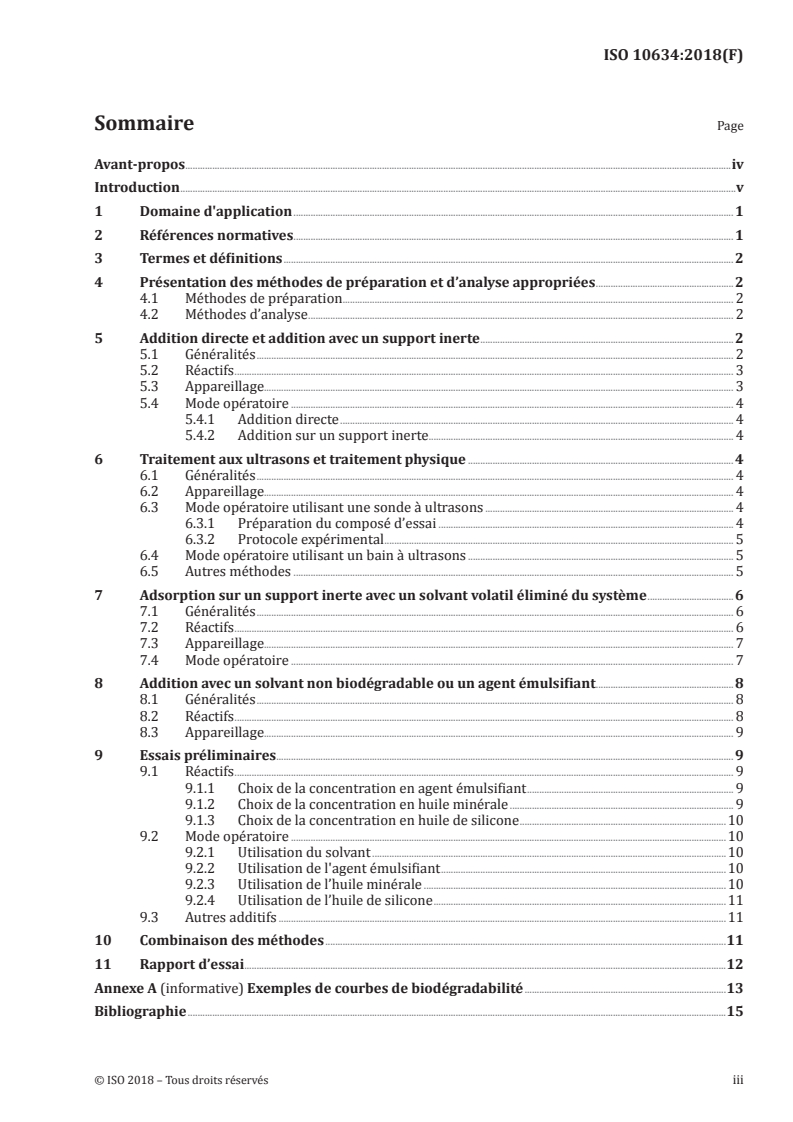 ISO 10634:2018(F)

Sommaire

Page

Avant-propos iv
Introduction v
1 Domaine d'application 1
2 Références normatives 1
3 Termes et définitions 2
4 Présentation des méthodes de préparation et d'analyse appropriées 2
4.1 Méthodes de préparation 2
4.2 Méthodes d'analyse 2
5 Addition directe et addition avec un support inerte 2
5.1 Généralités 2
5.2 Réactifs 3
5.3 Appareillage 3
5.4 Mode opératoire 4
5.4.1 Addition directe 4
5.4.2 Addition sur un support inerte 4
6 Traitement aux ultrasons et traitement physique 4
6.1 Généralités 4
6.2 Appareillage 4
6.3 Mode opératoire utilisant une sonde à ultrasons 4
6.3.1 Préparation du composé d'essai 4
6.3.2 Protocole expérimental 5
6.4 Mode opératoire utilisant un bain à ultrasons 5
6.5 Autres méthodes 5
7 Adsorption sur un support inerte avec un solvant volatil éliminé du système 6
7.1 Généralités 6
7.2 Réactifs 6
7.3 Appareillage 7
7.4 Mode opératoire 7
8 Addition avec un solvant non biodégradable ou un agent émulsifiant 8
8.1 Généralités 8
8.2 Réactifs 8
8.3 Appareillage 9
9 Essais préliminaires 9
9.1 Réactifs 9
9.1.1 Choix de la concentration en agent émulsifiant 9
9.1.2 Choix de la concentration en huile minérale 9
9.1.3 Choix de la concentration en huile de silicone 10
9.2 Mode opératoire 10
9.2.1 Utilisation du solvant 10
9.2.2 Utilisation de l'agent émulsifiant 10
9.2.3 Utilisation de l'huile minérale 10
9.2.4 Utilisation de l'huile de silicone 11
9.3 Autres additifs 11
10 Combinaison des méthodes 11
11 Rapport d'essai 12
Annexe A (informative) Exemples de courbes de biodégradabilité 13
Bibliographie 15

© ISO 2018 – Tous droits réservés iii